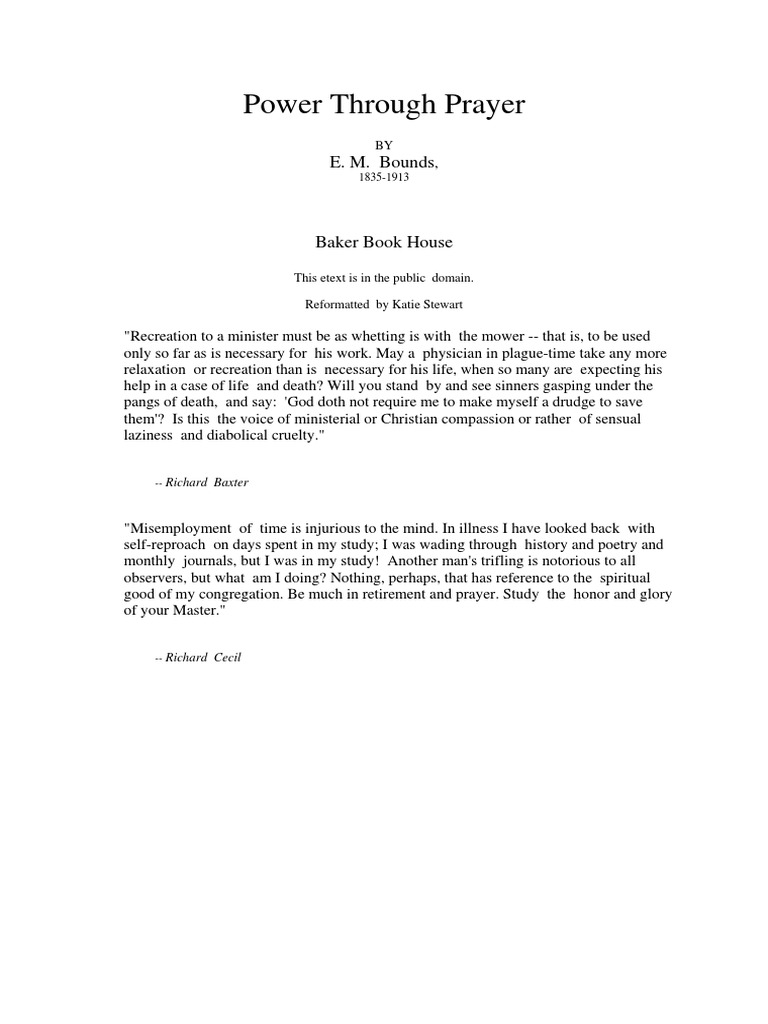 Power Through Prayer

BY
E. M. Bounds,
1835-1913

Baker Book House

This etext is in the public domain.

Reformatted by Katie Stewart

"Recreation to a minister must be as whetting is with the mower -- that is, to be used only so far as is necessary for his work. May a physician in plague-time take any more relaxation or recreation than is necessary for his life, when so many are expecting his help in a case of life and death? Will you stand by and see sinners gasping under the pangs of death, and say: 'God doth not require me to make myself a drudge to save them'? Is this the voice of ministerial or Christian compassion or rather of sensual laziness and diabolical cruelty."

-- Richard Baxter

"Misemployment of time is injurious to the mind. In illness I have looked back with self-reproach on days spent in my study; I was wading through history and poetry and monthly journals, but I was in my study! Another man's trifling is notorious to all observers, but what am I doing? Nothing, perhaps, that has reference to the spiritual good of my congregation. Be much in retirement and prayer. Study the honor and glory of your Master."

-- Richard Cecil